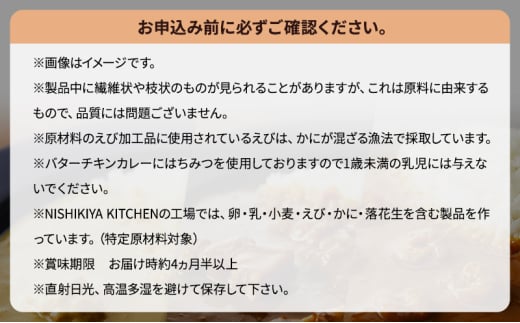 お申込み前に必ずご確認ください。

※画像はイメージです。

※製品中に繊維状や枝状のものが見られることがありますが、これは原料に由来するもので、品質には問題ございません。

※原材料のえび加工品に使用されているえびは、かにが混ざる漁法で採取しています。

※バターチキンカレーにはちみつを使用しておりますので1歳未満の乳児には与えないでください。

※NISHIKIYA KITCHENの工場では、卵・乳・小麦・えび・かに・落花生を含む製品を作っています。（特定原材料対象）

※賞味期限　お届け時約4ヵ月半以上

※直射日光、高温多湿を避けて保存して下さい。